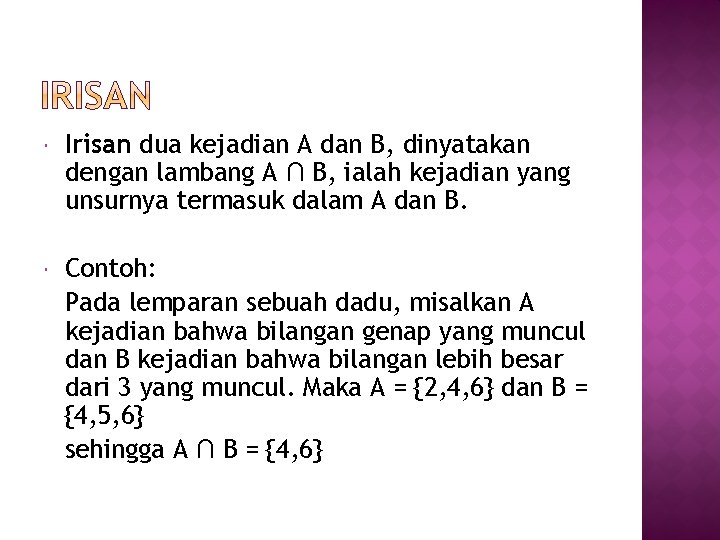 IRISAN

Irisan dua kejadian A dan B, dinyatakan dengan lambang $A \cap B$, ialah kejadian yang unsurnya termasuk dalam A dan B.

Contoh:

Pada lemparan sebuah dadu, misalkan A kejadian bahwa bilangan genap yang muncul dan B kejadian bahwa bilangan lebih besar dari 3 yang muncul. Maka $A = \{2,4,6\}$ dan $B = \{4,5,6\}$

sehingga $A \cap B = \{4,6\}$